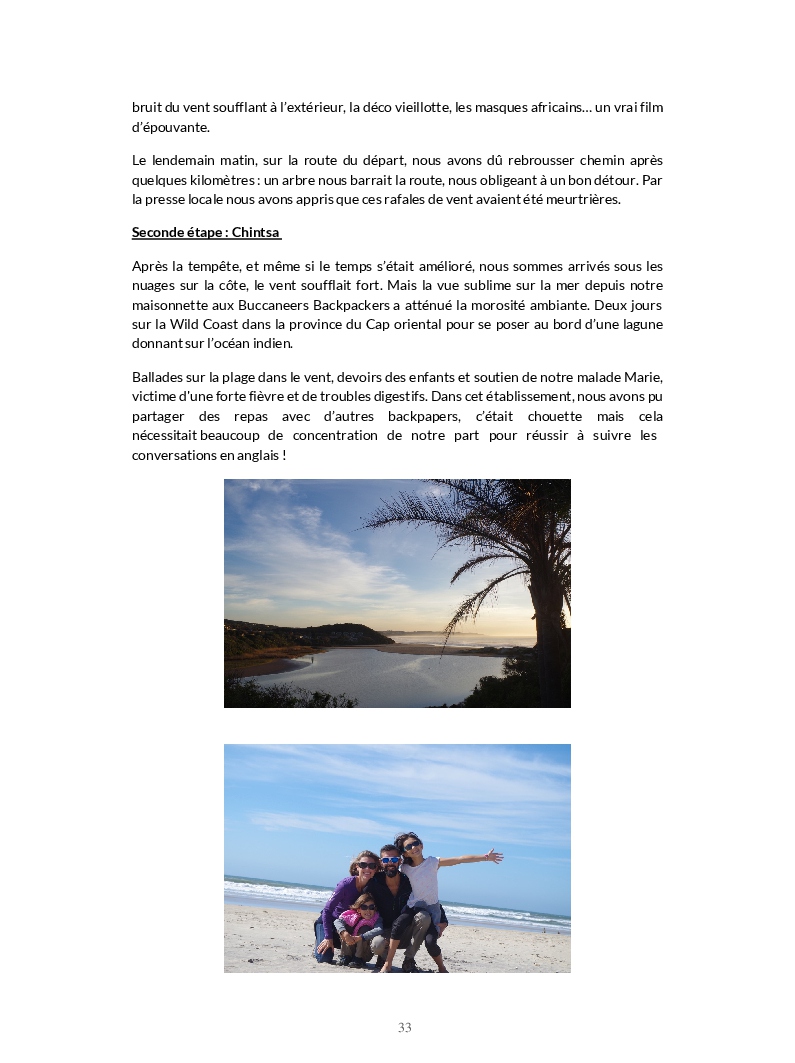 bruit du vent soufflant à l'extérieur, la déco vieillotte, les masques africains… un vrai film d'épouvante.

Le lendemain matin, sur la route du départ, nous avons dû rebrousser chemin après quelques kilomètres : un arbre nous barrait la route, nous obligeant à un bon détour. Par la presse locale nous avons appris que ces rafales de vent avaient été meurtrières.

Seconde étape : Chintsa

Après la tempête, et même si le temps s'était amélioré, nous sommes arrivés sous les nuages sur la côte, le vent soufflait fort. Mais la vue sublime sur la mer depuis notre maisonnette aux Buccaneers Backpackers a atténué la morosité ambiante. Deux jours sur la Wild Coast dans la province du Cap oriental pour se poser au bord d'une lagune donnant sur l'océan indien.

Ballades sur la plage dans le vent, devoirs des enfants et soutien de notre malade Marie, victime d'une forte fièvre et de troubles digestifs. Dans cet établissement, nous avons pu partager des repas avec d'autres backpapers, c'était chouette mais cela nécessitait beaucoup de concentration de notre part pour réussir à suivre les conversations en anglais !

33